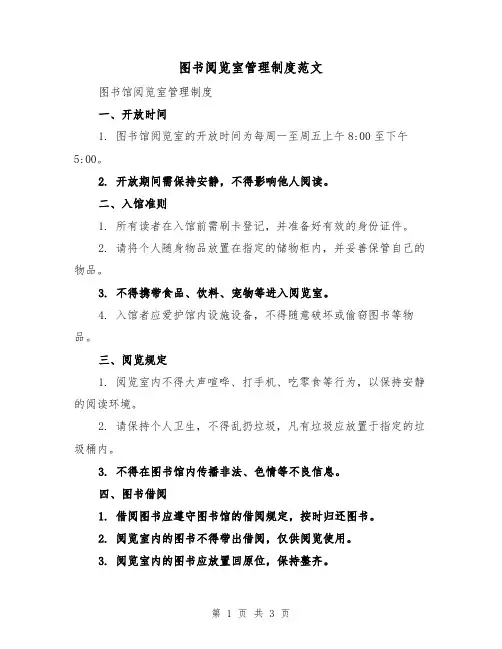 图书阅览室管理制度范文

图书馆阅览室管理制度

一、开放时间

1. 图书馆阅览室的开放时间为每周一至周五上午 8:00 至下午 5:00。

2. 开放期间需保持安静，不得影响他人阅读。

二、入馆准则

1. 所有读者在入馆前需刷卡登记，并准备好有效的身份证件。

2. 请将个人随身物品放置在指定的储物柜内，并妥善保管自己的物品。

3. 不得携带食品、饮料、宠物等进入阅览室。

4. 入馆者应爱护馆内设施设备，不得随意破坏或偷窃图书等物品。

三、阅览规定

1. 阅览室内不得大声喧哗、打手机、吃零食等行为，以保持安静的阅读环境。

2. 请保持个人卫生，不得乱扔垃圾，凡有垃圾应放置于指定的垃圾桶内。

3. 不得在图书馆内传播非法、色情等不良信息。

四、图书借阅

1. 借阅图书应遵守图书馆的借阅规定，按时归还图书。

2. 阅览室内的图书不得带出借阅，仅供阅览使用。

3. 阅览室内的图书应放置回原位，保持整齐。

第 1 页 共 3 页